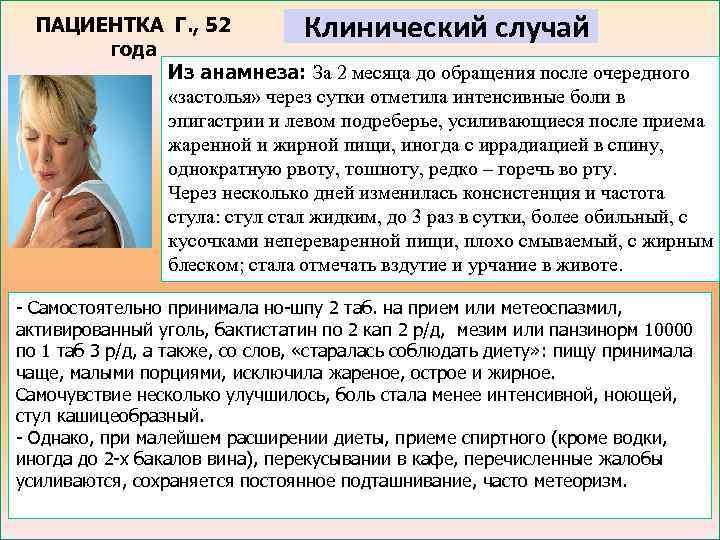 ПАЦИЕНТКА Г., 52 года

Клинический случай

Из анамнеза: За 2 месяца до обращения после очередного «застолья» через сутки отметила интенсивные боли в эпигастрии и левом подреберье, усиливающиеся после приема жаренной и жирной пищи, иногда с иррадиацией в спину, однократную рвоту, тошноту, редко – горечь во рту.
Через несколько дней изменилась консистенция и частота стула: стул стал жидким, до 3 раз в сутки, более обильный, с кусочками непереваренной пищи, плохо смываемый, с жирным блеском; стала отмечать вздутие и урчание в животе.

- Самостоятельно принимала но-шпу 2 таб. на прием или метеоспазмил, активированный уголь, бактистатин по 2 кап 2 р/д, мезим или панзинорм 10000 по 1 таб 3 р/д, а также, со слов, «старалась соблюдать диету»: пищу принимала чаще, малыми порциями, исключила жареное, острое и жирное.
Самочувствие несколько улучшилось, боль стала менее интенсивной, ноющей, стул кашицеобразный.
- Однако, при малейшем расширении диеты, приеме спиртного (кроме водки, иногда до 2-х бакалов вина), перекусывании в кафе, перечисленные жалобы усиливаются, сохраняется постоянное подташнивание, часто метеоризм.